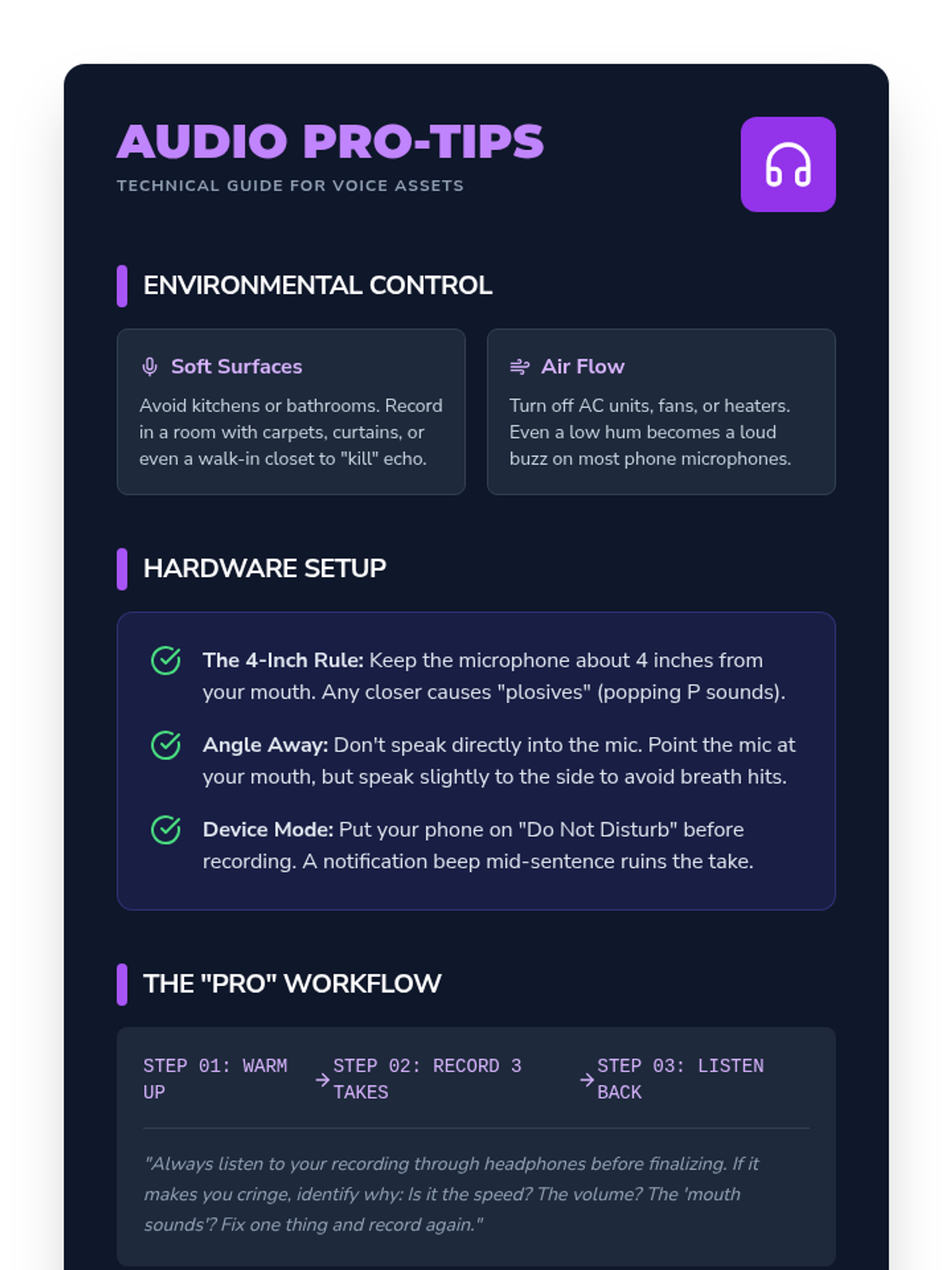 AUDIO PRO-TIPS
TECHNICAL GUIDE FOR VOICE ASSETS

ENVIRONMENTAL CONTROL

Soft Surfaces
Avoid kitchens or bathrooms. Record in a room with carpets, curtains, or even a walk-in closet to "kill" echo.

Air Flow
Turn off AC units, fans, or heaters. Even a low hum becomes a loud buzz on most phone microphones.

HARDWARE SETUP

The 4-Inch Rule: Keep the microphone about 4 inches from your mouth. Any closer causes "plosives" (popping P sounds).

Angle Away: Don't speak directly into the mic. Point the mic at your mouth, but speak slightly to the side to avoid breath hits.

Device Mode: Put your phone on "Do Not Disturb" before recording. A notification beep mid-sentence ruins the take.

THE "PRO" WORKFLOW

STEP 01: WARM UP → STEP 02: RECORD 3 TAKES → STEP 03: LISTEN BACK

"Always listen to your recording through headphones before finalizing. If it makes you cringe, identify why: Is it the speed? The volume? The 'mouth sounds'? Fix one thing and record again."